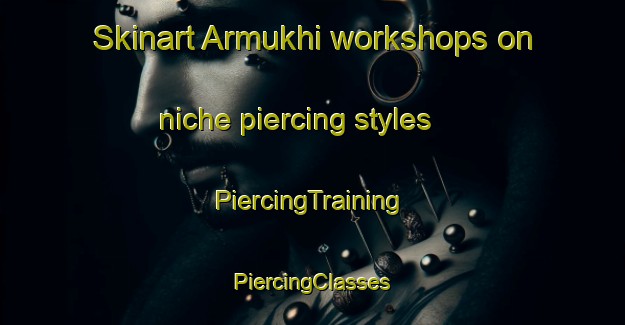 Skinart Armukhi workshops on niche piercing styles

PiercingTraining

PiercingClasses